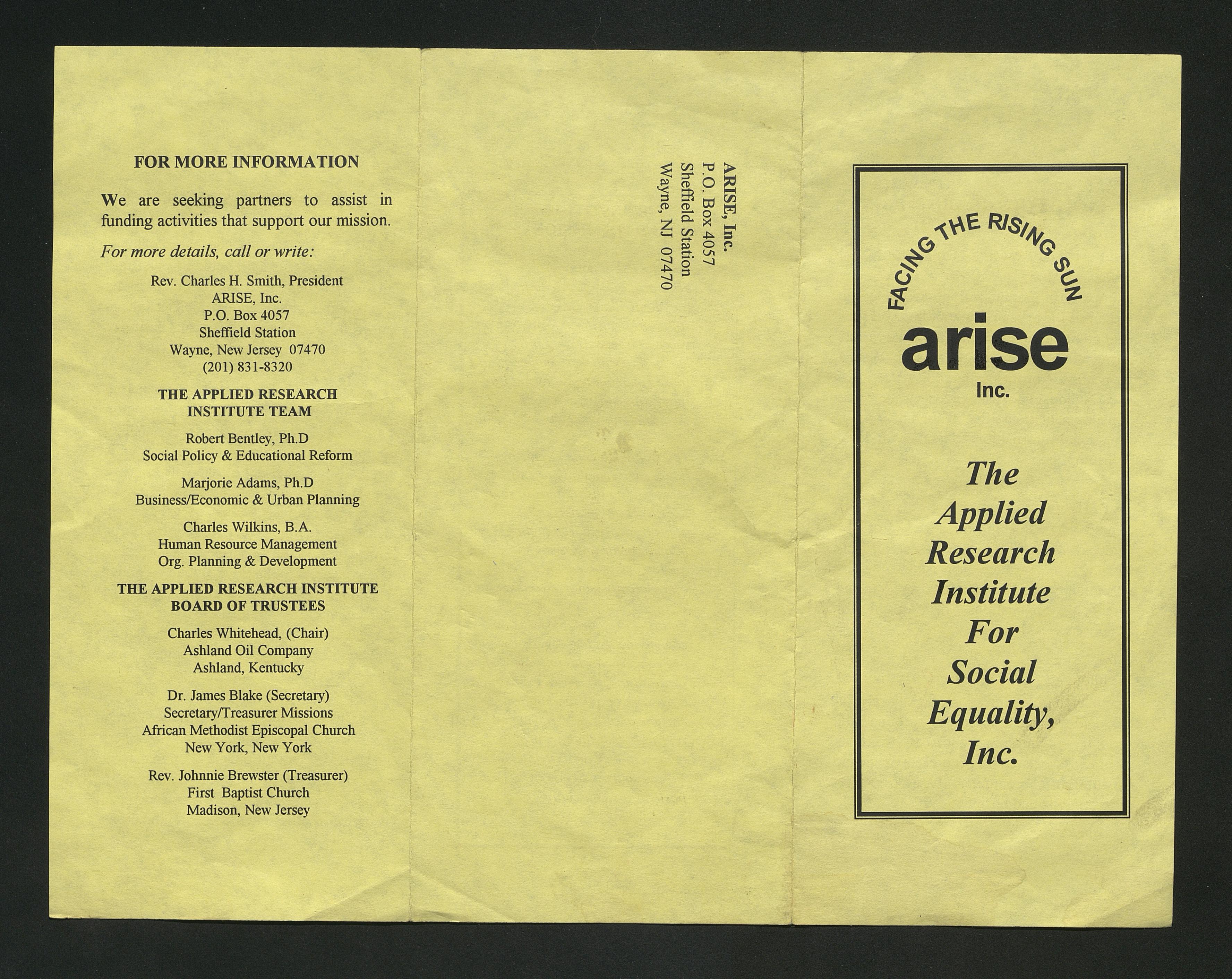 FOR MORE INFORMATION

We are seeking partners to assist in funding activities that support our mission.

For more details, call or write:

Rev. Charles H. Smith, President
ARISE, Inc.
P.O. Box 4057
Sheffield Station
Wayne, New Jersey 07470
(201) 831-8320

THE APPLIED RESEARCH
INSTITUTE TEAM

Robert Bentley, Ph.D
Social Policy & Educational Reform

Marjorie Adams, Ph.D
Business/Economic & Urban Planning

Charles Wilkins, B.A.
Human Resource Management
Org. Planning & Development

THE APPLIED RESEARCH INSTITUTE
BOARD OF TRUSTEES

Charles Whitehead, (Chair)
Ashland Oil Company
Ashland, Kentucky

Dr. James Blake (Secretary)
Secretary/Treasurer Missions
African Methodist Episcopal Church
New York, New York

Rev. Johnnie Brewster (Treasurer)
First Baptist Church
Madison, New Jersey

ARISE, Inc.
P.O. Box 4057
Sheffield Station
Wayne, NJ 07470

FACING THE RISING SUN
arise
Inc.

The
Applied
Research
Institute
For
Social
Equality,
Inc.